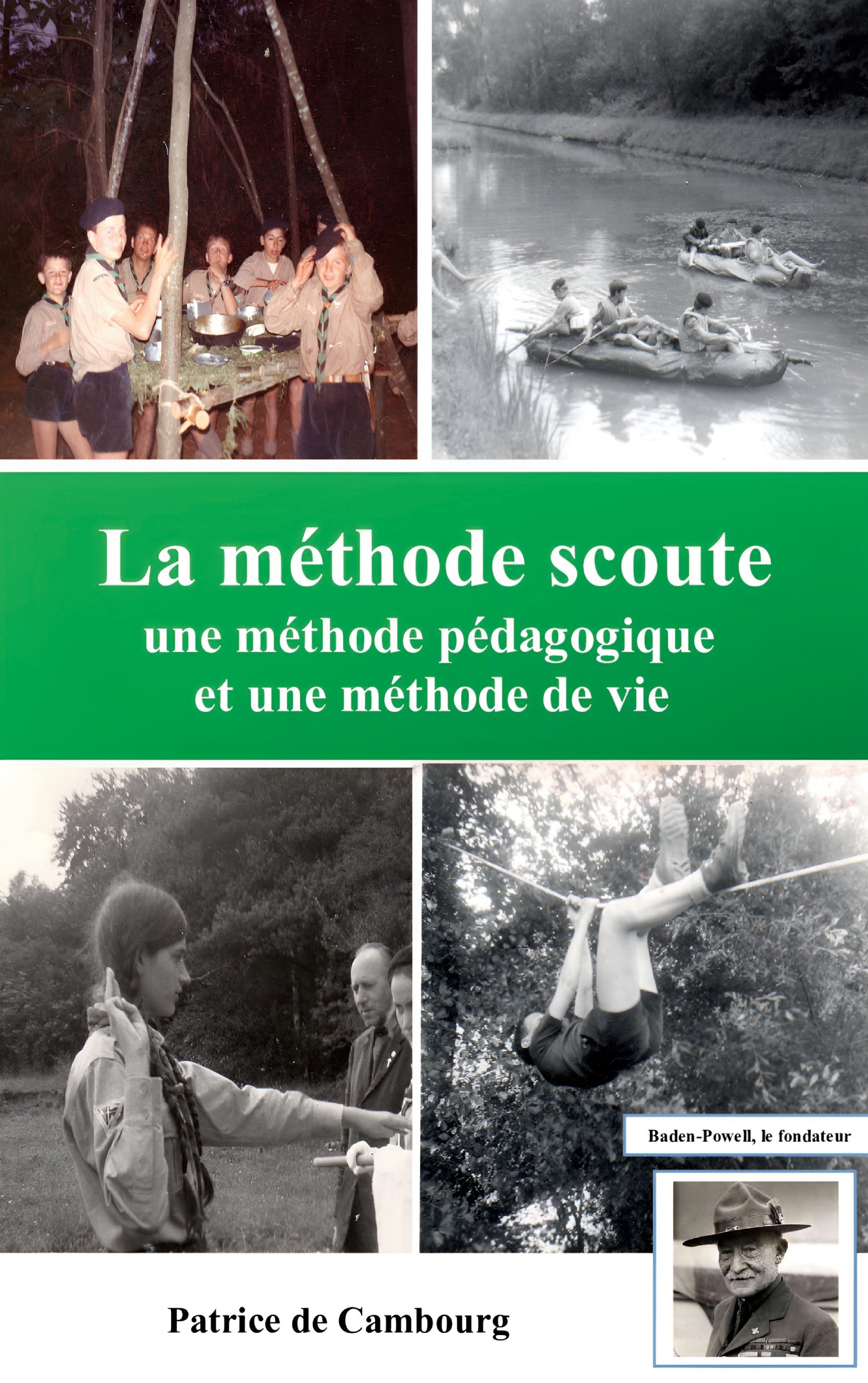 La méthode scoute
une méthode pédagogique
et une méthode de vie

Baden-Powell, le fondateur

Patrice de Cambourg